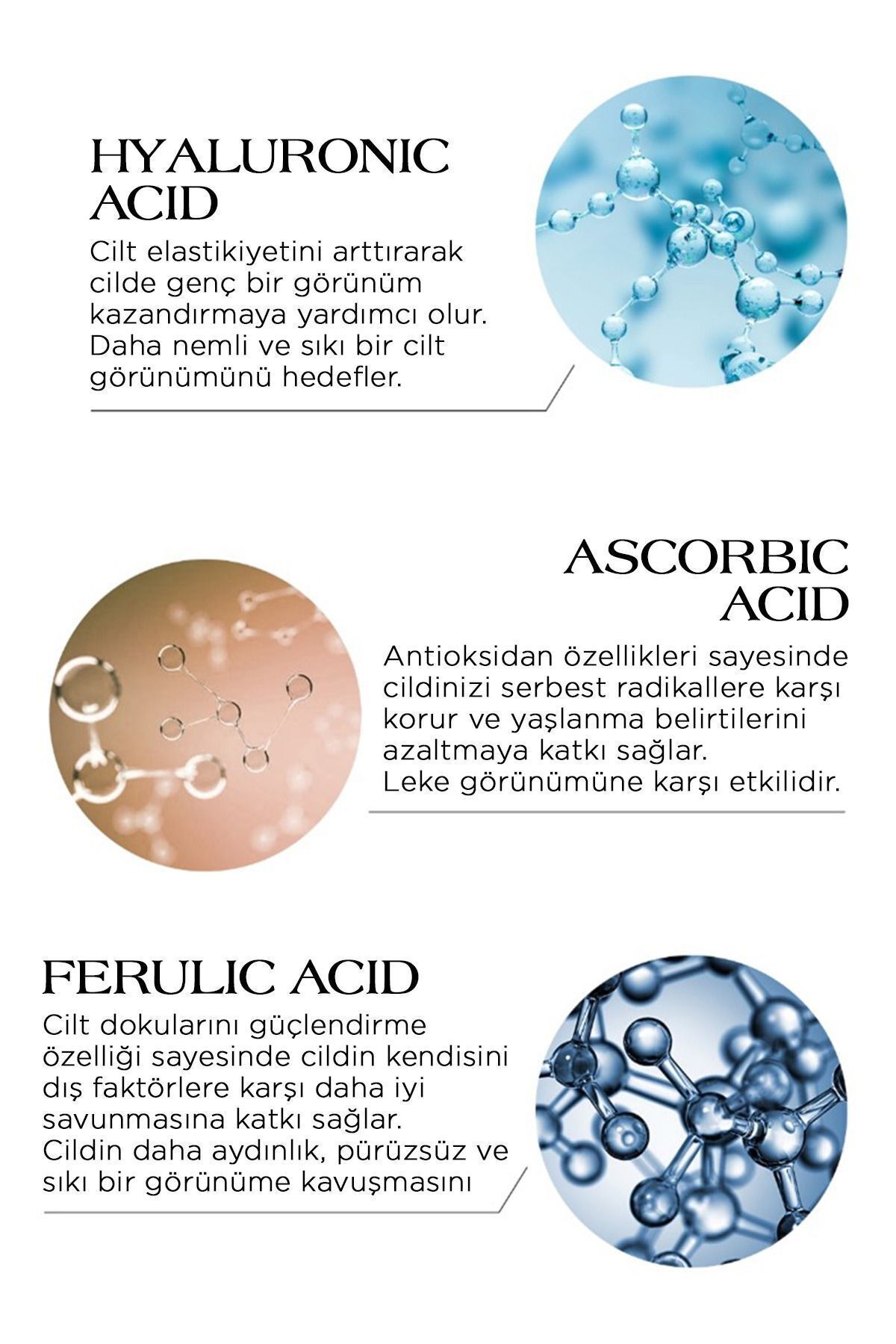 HYALURONIC ACID

Cilt elastikiyetini arttırarak cilde genç bir görünüm kazandırmaya yardımcı olur. Daha nemli ve sıkı bir cilt görünümünü hedefler.

ASCORBIC ACID

Antioksidan özellikleri sayesinde cildinizi serbest radikallere karşı korur ve yaşlanma belirtilerini azaltmaya katkı sağlar. Leke görünümüne karşı etkilidir.

FERULIC ACID

Cilt dokularını güçlendirme özelliği sayesinde cildin kendisini dış faktörlere karşı daha iyi savunmasına katkı sağlar. Cildin daha aydınlık, pürüzsüz ve sıkı bir görünüme kavuşmasını